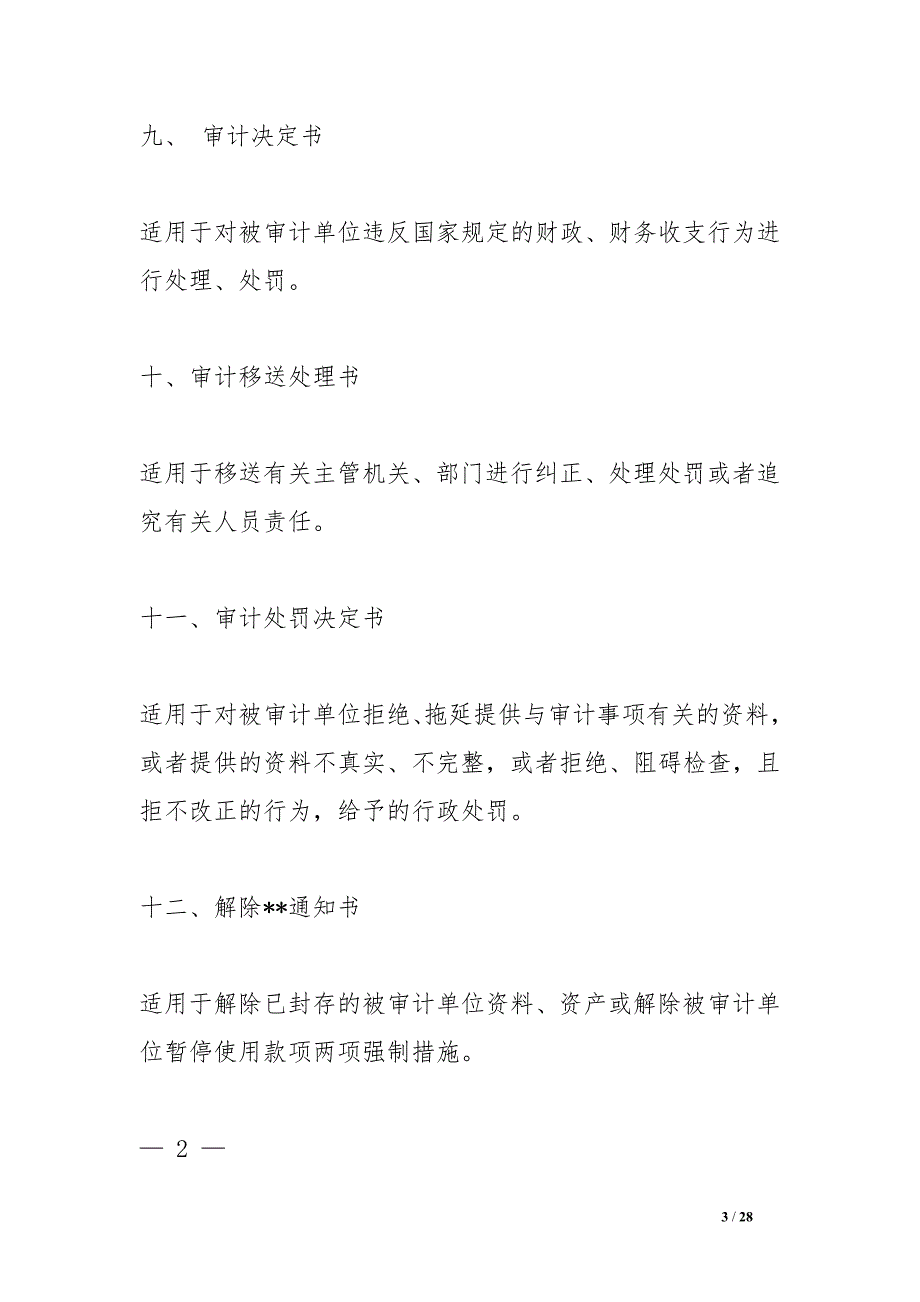 九、 审计决定书

适用于对被审计单位违反国家规定的财政、财务收支行为进行处理、处罚。

十、审计移送处理书

适用于移送有关主管机关、部门进行纠正、处理处罚或者追究有关人员责任。

十一、审计处罚决定书

适用于对被审计单位拒绝、拖延提供与审计事项有关的资料，或者提供的资料不真实、不完整，或者拒绝、阻碍检查，且拒不改正的行为，给予的行政处罚。

十二、解除**通知书

适用于解除已封存的被审计单位资料、资产或解除被审计单位暂停使用款项两项强制措施。

— 2 —

3 / 28